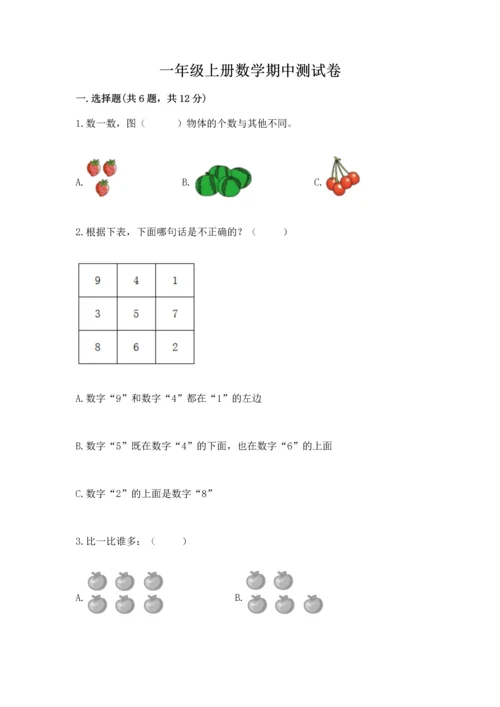 一年级上册数学期中测试卷

一. 选择题(共 6 题，共 12 分)

1. 数一数，图（    ）物体的个数与其他不同。

A.

B.

C.

2. 根据下表，下面哪句话是不正确的？（    ）

| 9 | 4 | 1 |
|---|---|---|
| 3 | 5 | 7 |
| 8 | 6 | 2 |

A. 数字“9”和数字“4”都在“1”的左边

B. 数字“5”既在数字“4”的下面，也在数字“6”的上面

C. 数字“2”的上面是数字“8”

3. 比一比谁多：（    ）

A.

B.